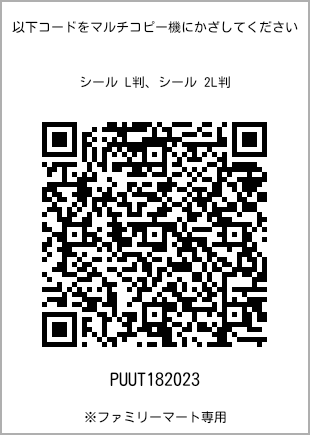 以下コードをマルチコピー機にかざしてください

シール L判、シール 2L判

PUUT182023

※ファミリーマート専用